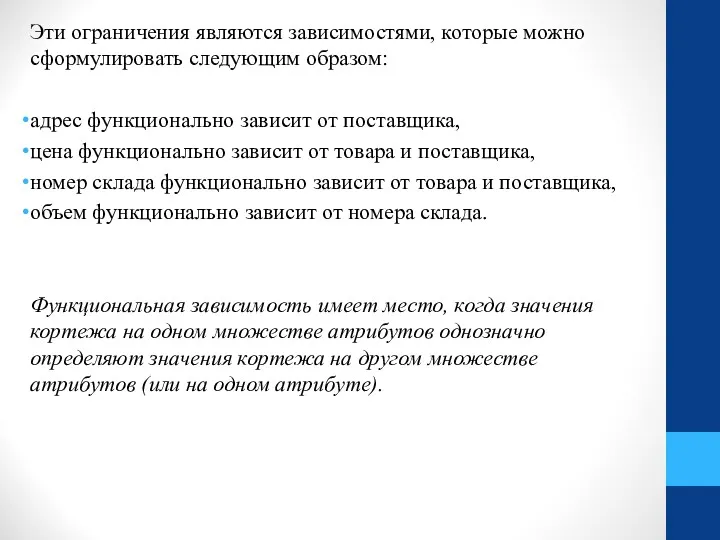 Эти ограничения являются зависимостями, которые можно сформулировать следующим образом:

•адрес функционально зависит от поставщика,
•цена функционально зависит от товара и поставщика,
•номер склада функционально зависит от товара и поставщика,
•объем функционально зависит от номера склада.

Функциональная зависимость имеет место, когда значения кортежа на одном множестве атрибутов однозначно определяют значения кортежа на другом множестве атрибутов (или на одном атрибуте).